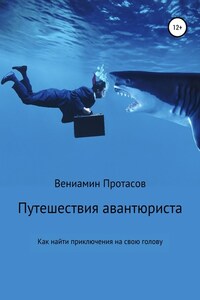 12+

Вениамин Протасов

Путешествия авантюриста

Как найти приключения на свою голову